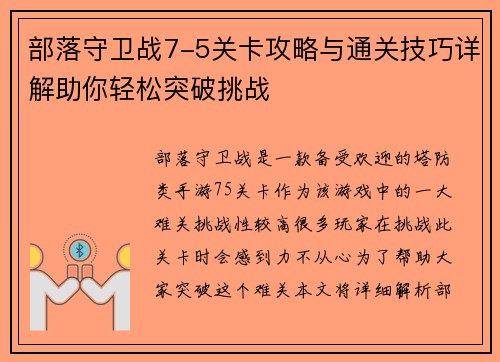 部落守卫战7-5关卡攻略与通关技巧详解助你轻松突破挑战

部落守卫战是一款备受欢迎的塔防类手游75关卡作为该游戏中的一大难关挑战性较高很多玩家在挑战此关卡时会感到力不从心为了帮助大家突破这个难关本文将详细解析部